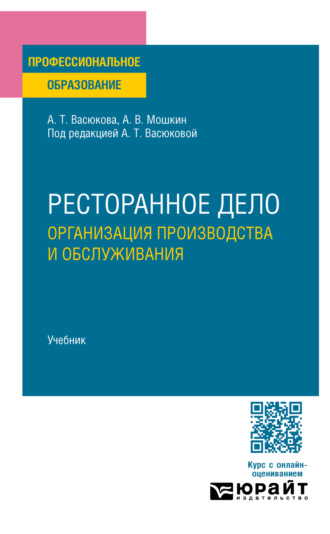 ПРОФЕССИОНАЛЬНОЕ ОБРАЗОВАНИЕ

А. Т. Васюкова, А. В. Мошкин
Под редакцией А. Т. Васюковой

РЕСТОРАННОЕ ДЕЛО
ОРГАНИЗАЦИЯ ПРОИЗВОДСТВА И ОБСЛУЖИВАНИЯ

Учебник

Курс с онлайн-оцениванием

ЮРАЙТ
издательство